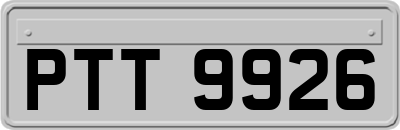 PTT 9926